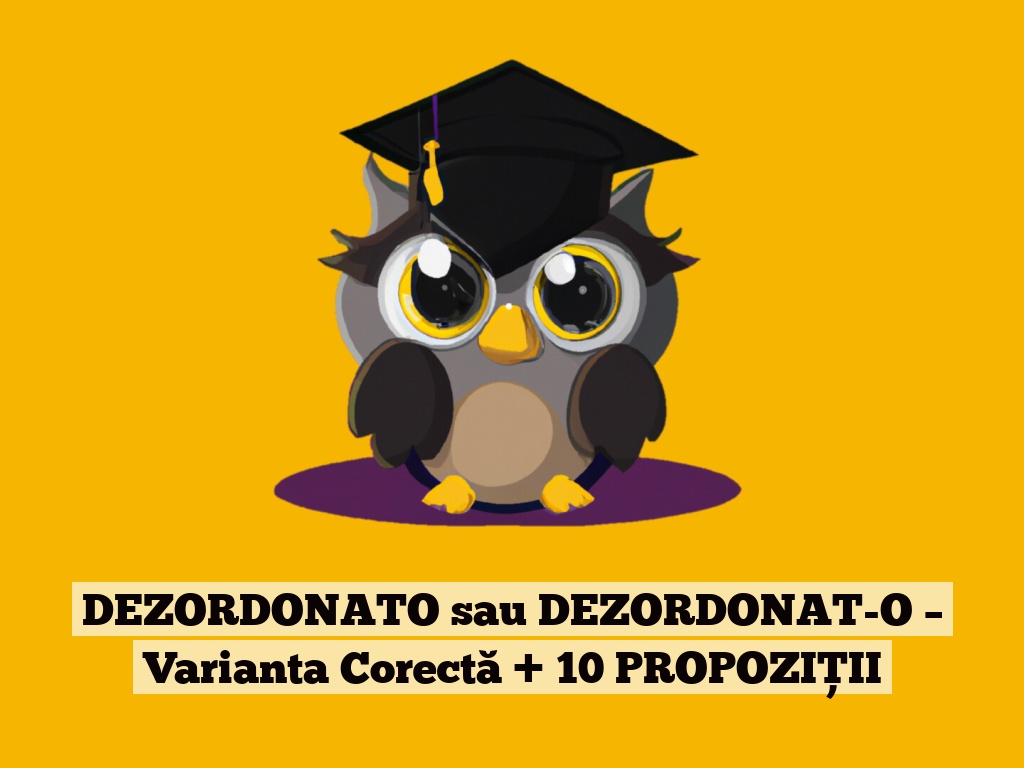 DEZORDONATO sau DEZORDONAT-O – Varianta Corectă + 10 PROPOZIȚII